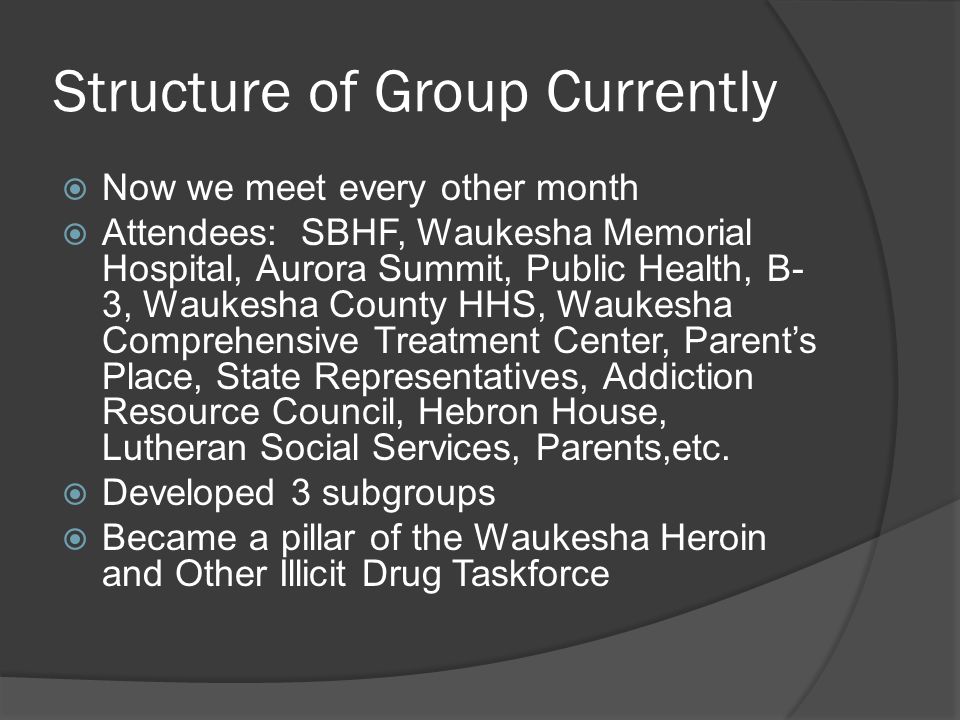 Structure of Group Currently

Now we meet every other month

Attendees: SBHF, Waukesha Memorial Hospital, Aurora Summit, Public Health, B-3, Waukesha County HHS, Waukesha Comprehensive Treatment Center, Parent's Place, State Representatives, Addiction Resource Council, Hebron House, Lutheran Social Services, Parents,etc.

Developed 3 subgroups

Became a pillar of the Waukesha Heroin and Other Illicit Drug Taskforce